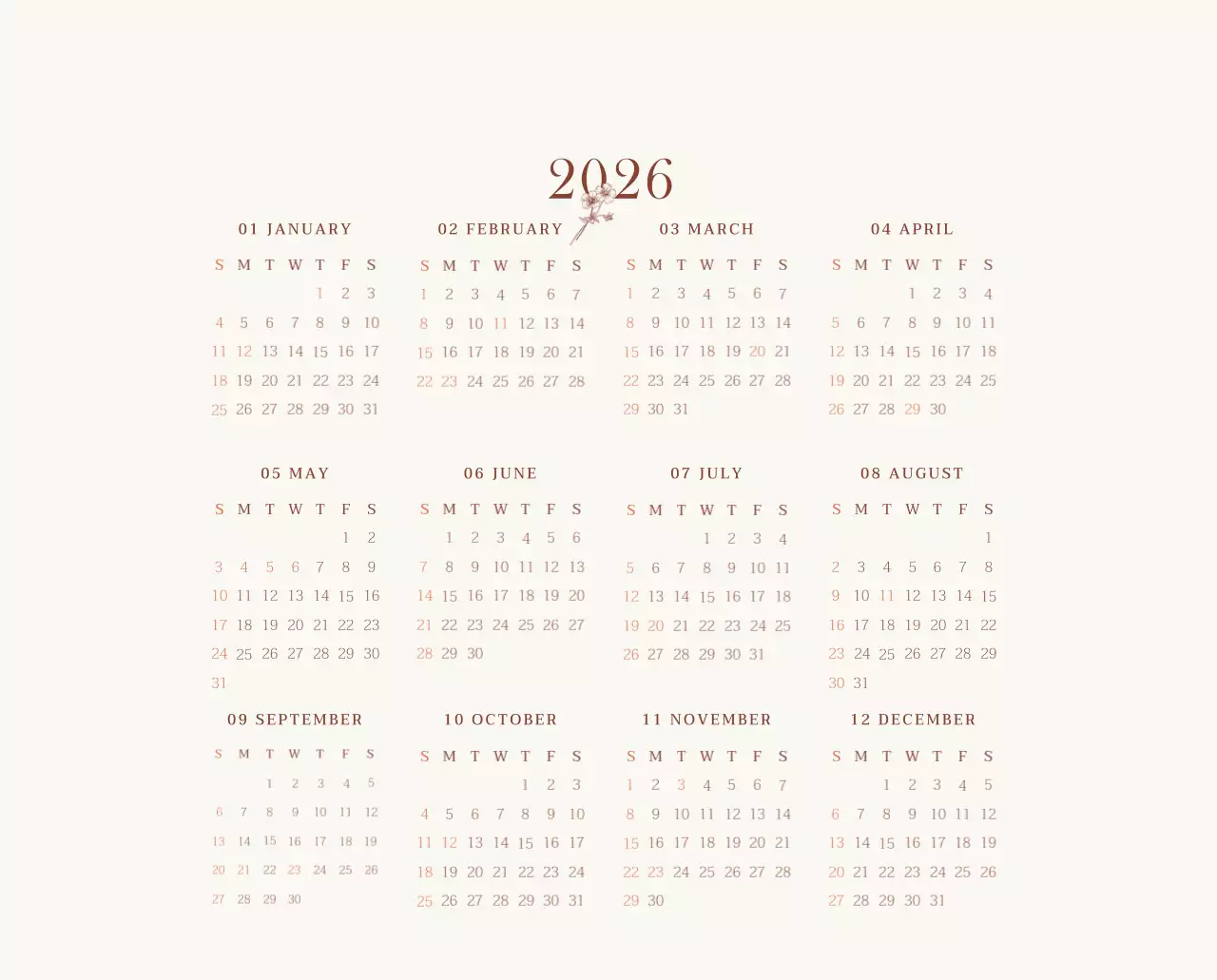 2026

01 JANUARY

| S | M | T | W | T | F | S |
|---|---|---|---|---|---|---|
| | | | | 1 | 2 | 3 |
| 4 | 5 | 6 | 7 | 8 | 9 | 10 |
| 11 | 12 | 13 | 14 | 15 | 16 | 17 |
| 18 | 19 | 20 | 21 | 22 | 23 | 24 |
| 25 | 26 | 27 | 28 | 29 | 30 | 31 |

02 FEBRUARY

| S | M | T | W | T | F | S |
|---|---|---|---|---|---|---|
| 1 | 2 | 3 | 4 | 5 | 6 | 7 |
| 8 | 9 | 10 | 11 | 12 | 13 | 14 |
| 15 | 16 | 17 | 18 | 19 | 20 | 21 |
| 22 | 23 | 24 | 25 | 26 | 27 | 28 |

03 MARCH

| S | M | T | W | T | F | S |
|---|---|---|---|---|---|---|
| 1 | 2 | 3 | 4 | 5 | 6 | 7 |
| 8 | 9 | 10 | 11 | 12 | 13 | 14 |
| 15 | 16 | 17 | 18 | 19 | 20 | 21 |
| 22 | 23 | 24 | 25 | 26 | 27 | 28 |
| 29 | 30 | 31 | | | | |

04 APRIL

| S | M | T | W | T | F | S |
|---|---|---|---|---|---|---|
| | | | 1 | 2 | 3 | 4 |
| 5 | 6 | 7 | 8 | 9 | 10 | 11 |
| 12 | 13 | 14 | 15 | 16 | 17 | 18 |
| 19 | 20 | 21 | 22 | 23 | 24 | 25 |
| 26 | 27 | 28 | 29 | 30 | | |

05 MAY

| S | M | T | W | T | F | S |
|---|---|---|---|---|---|---|
| | | | | | 1 | 2 |
| 3 | 4 | 5 | 6 | 7 | 8 | 9 |
| 10 | 11 | 12 | 13 | 14 | 15 | 16 |
| 17 | 18 | 19 | 20 | 21 | 22 | 23 |
| 24 | 25 | 26 | 27 | 28 | 29 | 30 |
| 31 | | | | | | |

06 JUNE

| S | M | T | W | T | F | S |
|---|---|---|---|---|---|---|
| | 1 | 2 | 3 | 4 | 5 | 6 |
| 7 | 8 | 9 | 10 | 11 | 12 | 13 |
| 14 | 15 | 16 | 17 | 18 | 19 | 20 |
| 21 | 22 | 23 | 24 | 25 | 26 | 27 |
| 28 | 29 | 30 | | | | |

07 JULY

| S | M | T | W | T | F | S |
|---|---|---|---|---|---|---|
| | | | 1 | 2 | 3 | 4 |
| 5 | 6 | 7 | 8 | 9 | 10 | 11 |
| 12 | 13 | 14 | 15 | 16 | 17 | 18 |
| 19 | 20 | 21 | 22 | 23 | 24 | 25 |
| 26 | 27 | 28 | 29 | 30 | 31 | |

08 AUGUST

| S | M | T | W | T | F | S |
|---|---|---|---|---|---|---|
| | | | | | | 1 |
| 2 | 3 | 4 | 5 | 6 | 7 | 8 |
| 9 | 10 | 11 | 12 | 13 | 14 | 15 |
| 16 | 17 | 18 | 19 | 20 | 21 | 22 |
| 23 | 24 | 25 | 26 | 27 | 28 | 29 |
| 30 | 31 | | | | | |

09 SEPTEMBER

| S | M | T | W | T | F | S |
|---|---|---|---|---|---|---|
| | | 1 | 2 | 3 | 4 | 5 |
| 6 | 7 | 8 | 9 | 10 | 11 | 12 |
| 13 | 14 | 15 | 16 | 17 | 18 | 19 |
| 20 | 21 | 22 | 23 | 24 | 25 | 26 |
| 27 | 28 | 29 | 30 | | | |

10 OCTOBER

| S | M | T | W | T | F | S |
|---|---|---|---|---|---|---|
| | | | | 1 | 2 | 3 |
| 4 | 5 | 6 | 7 | 8 | 9 | 10 |
| 11 | 12 | 13 | 14 | 15 | 16 | 17 |
| 18 | 19 | 20 | 21 | 22 | 23 | 24 |
| 25 | 26 | 27 | 28 | 29 | 30 | 31 |

11 NOVEMBER

| S | M | T | W | T | F | S |
|---|---|---|---|---|---|---|
| 1 | 2 | 3 | 4 | 5 | 6 | 7 |
| 8 | 9 | 10 | 11 | 12 | 13 | 14 |
| 15 | 16 | 17 | 18 | 19 | 20 | 21 |
| 22 | 23 | 24 | 25 | 26 | 27 | 28 |
| 29 | 30 | | | | | |

12 DECEMBER

| S | M | T | W | T | F | S |
|---|---|---|---|---|---|---|
| | | 1 | 2 | 3 | 4 | 5 |
| 6 | 7 | 8 | 9 | 10 | 11 | 12 |
| 13 | 14 | 15 | 16 | 17 | 18 | 19 |
| 20 | 21 | 22 | 23 | 24 | 25 | 26 |
| 27 | 28 | 29 | 30 | 31 | | |